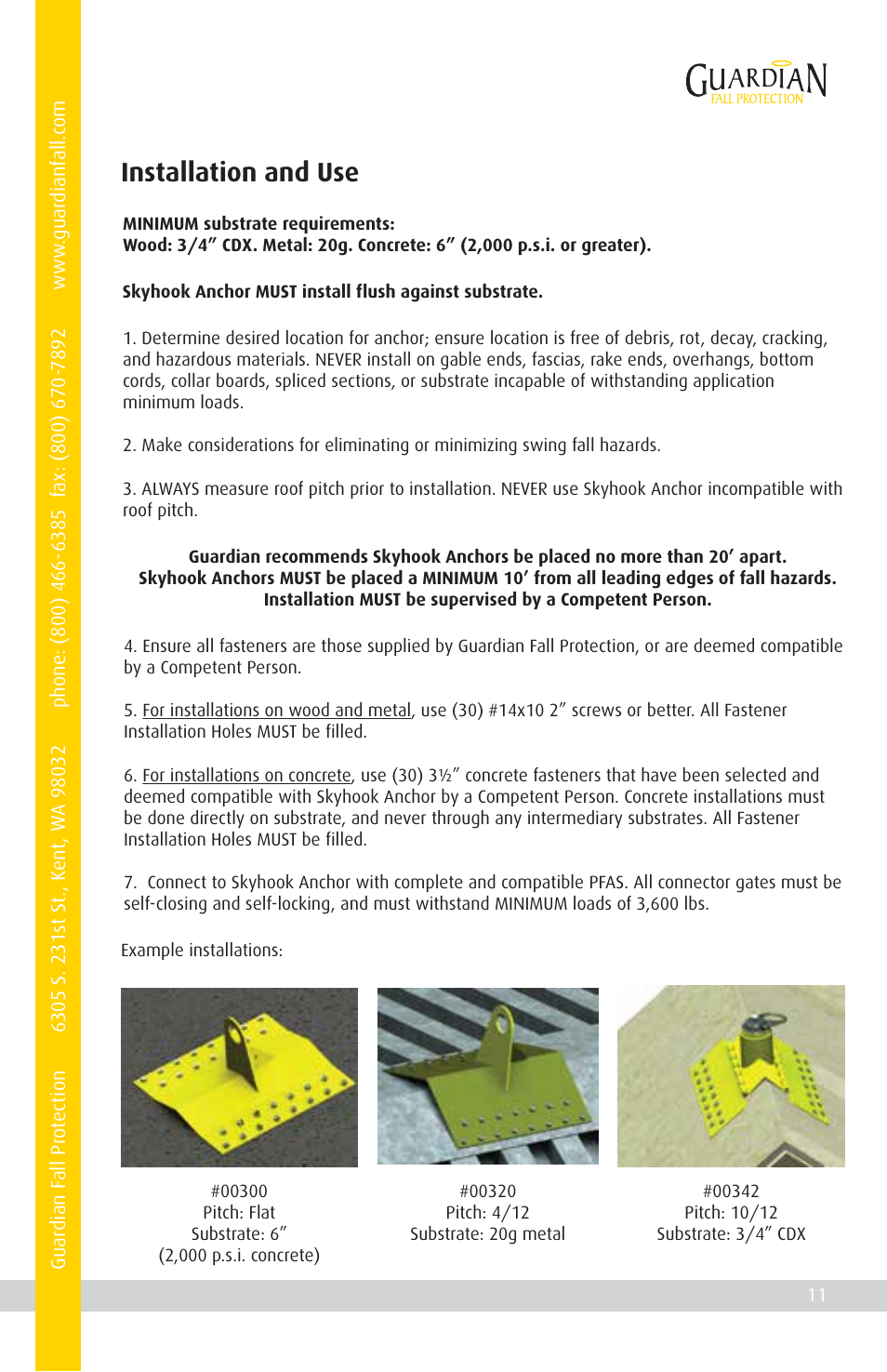 Guardian Fall Protection 6305 S. 231st St., Kent, WA 98032 phone: (800) 466-6385 fax: (800) 670-7892 www.guardianfall.com

GUARDIAN
FALL PROTECTION

Installation and Use

MINIMUM substrate requirements:
Wood: 3/4″ CDX. Metal: 20g. Concrete: 6″ (2,000 p.s.i. or greater).

Skyhook Anchor MUST install flush against substrate.

1. Determine desired location for anchor; ensure location is free of debris, rot, decay, cracking, and hazardous materials. NEVER install on gable ends, fascias, rake ends, overhangs, bottom cords, collar boards, spliced sections, or substrate incapable of withstanding application minimum loads.

2. Make considerations for eliminating or minimizing swing fall hazards.

3. ALWAYS measure roof pitch prior to installation. NEVER use Skyhook Anchor incompatible with roof pitch.

Guardian recommends Skyhook Anchors be placed no more than 20′ apart.
Skyhook Anchors MUST be placed a MINIMUM 10′ from all leading edges of fall hazards.
Installation MUST be supervised by a Competent Person.

4. Ensure all fasteners are those supplied by Guardian Fall Protection, or are deemed compatible by a Competent Person.

5. For installations on wood and metal, use (30) #14x10 2″ screws or better. All Fastener Installation Holes MUST be filled.

6. For installations on concrete, use (30) 3½″ concrete fasteners that have been selected and deemed compatible with Skyhook Anchor by a Competent Person. Concrete installations must be done directly on substrate, and never through any intermediary substrates. All Fastener Installation Holes MUST be filled.

7. Connect to Skyhook Anchor with complete and compatible PFAS. All connector gates must be self-closing and self-locking, and must withstand MINIMUM loads of 3,600 lbs.

Example installations:

#00300
Pitch: Flat
Substrate: 6″
(2,000 p.s.i. concrete)

#00320
Pitch: 4/12
Substrate: 20g metal

#00342
Pitch: 10/12
Substrate: 3/4″ CDX

11